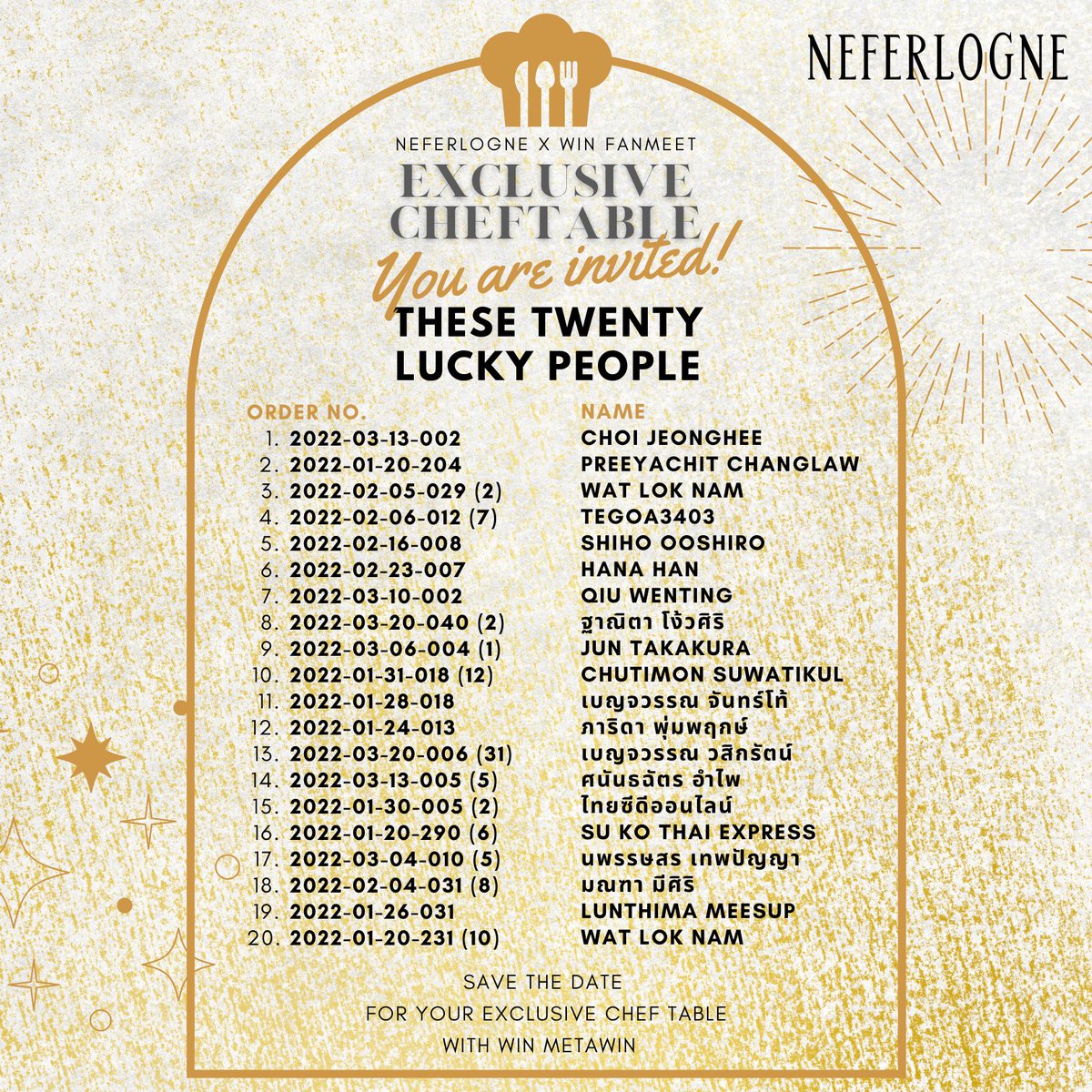 NEFERLOGNE

NEFERLOGNE X WIN FANMEET

EXCLUSIVE CHEFTABLE

You are invited!

THESE TWENTY LUCKY PEOPLE

| ORDER NO. | NAME |
|---|---|
| 1. 2022-03-13-002 | CHOI JEONGHEE |
| 2. 2022-01-20-204 | PREEYACHIT CHANGLAW |
| 3. 2022-02-05-029 (2) | WAT LOK NAM |
| 4. 2022-02-06-012 (7) | TEGOA3403 |
| 5. 2022-02-16-008 | SHIHO OOSHIRO |
| 6. 2022-02-23-007 | HANA HAN |
| 7. 2022-03-10-002 | QIU WENTING |
| 8. 2022-03-20-040 (2) | ฐาณิตา โง้วศิริ |
| 9. 2022-03-06-004 (1) | JUN TAKAKURA |
| 10. 2022-01-31-018 (12) | CHUTIMON SUWATIKUL |
| 11. 2022-01-28-018 | เบญจวรรณ จันทร์โท้ |
| 12. 2022-01-24-013 | ภาริดา พุ่มพฤกษ์ |
| 13. 2022-03-20-006 (31) | เบญจวรรณ วสิกรัตน์ |
| 14. 2022-03-13-005 (5) | ศนันธฉัตร อำไพ |
| 15. 2022-01-30-005 (2) | ไทยซีดีออนไลน์ |
| 16. 2022-01-20-290 (6) | SU KO THAI EXPRESS |
| 17. 2022-03-04-010 (5) | นพรรษสร เทพปัญญา |
| 18. 2022-02-04-031 (8) | มณฑา มีศิริ |
| 19. 2022-01-26-031 | LUNTHIMA MEESUP |
| 20. 2022-01-20-231 (10) | WAT LOK NAM |

SAVE THE DATE
FOR YOUR EXCLUSIVE CHEF TABLE
WITH WIN METAWIN